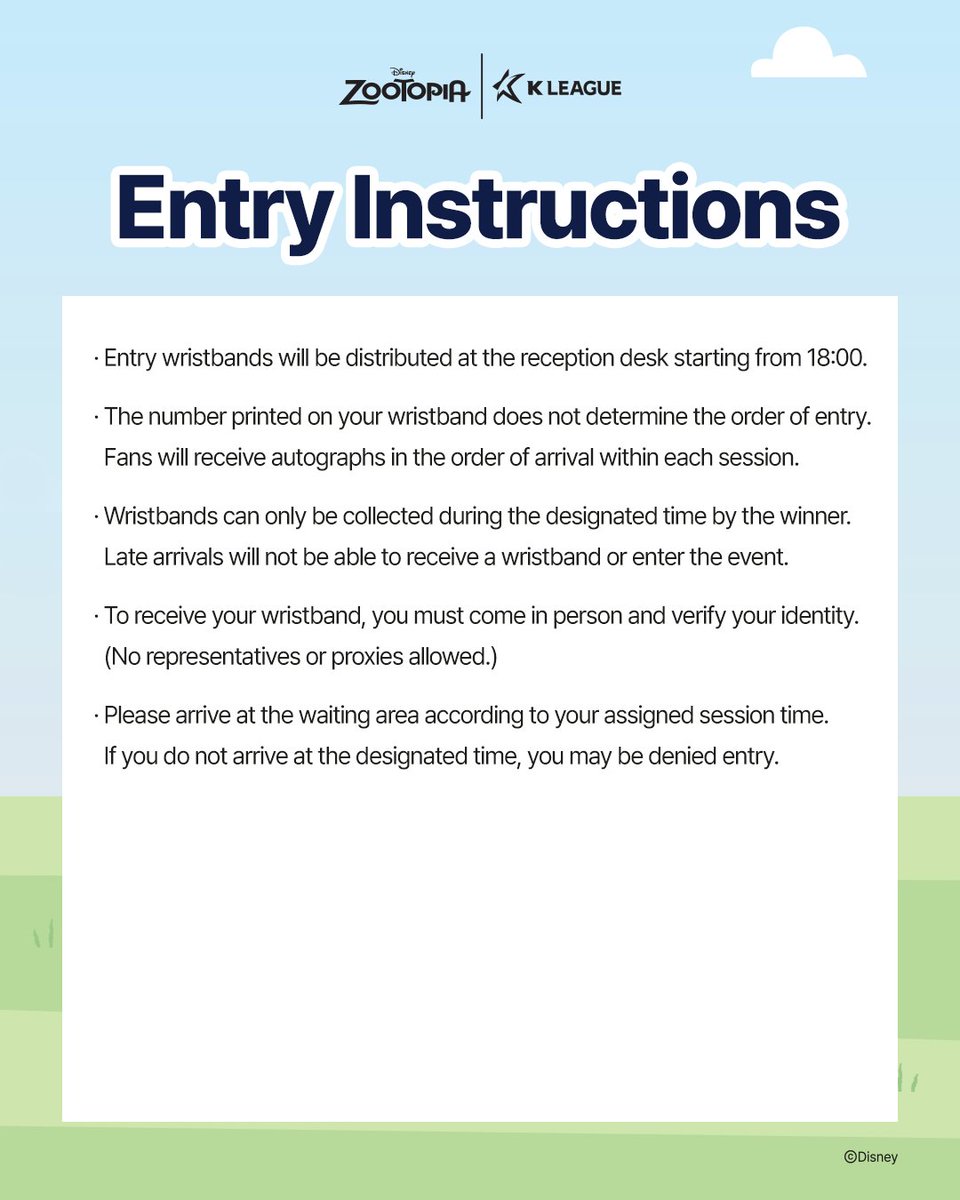 Disney ZOOTOPIA | K LEAGUE

Entry Instructions

· Entry wristbands will be distributed at the reception desk starting from 18:00.

· The number printed on your wristband does not determine the order of entry. Fans will receive autographs in the order of arrival within each session.

· Wristbands can only be collected during the designated time by the winner. Late arrivals will not be able to receive a wristband or enter the event.

· To receive your wristband, you must come in person and verify your identity. (No representatives or proxies allowed.)

· Please arrive at the waiting area according to your assigned session time. If you do not arrive at the designated time, you may be denied entry.

©Disney